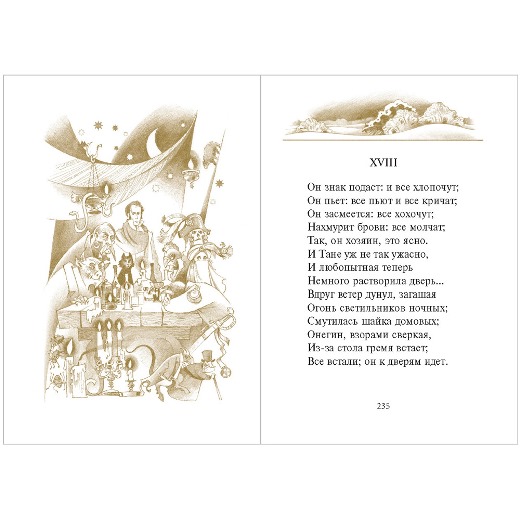 XVIII

Он знак подаст: и все хлопочут;
Он пьет: все пьют и все кричат;
Он засмеется: все хохочут;
Нахмурит брови: все молчат;
Так, он хозяин, это ясно.
И Тане уж не так ужасно,
И любопытная теперь
Немного растворила дверь...
Вдруг ветер дунул, загашая
Огонь светильников ночных;
Смутилась шайка домовых;
Онегин, взорами сверкая,
Из-за стола гремя встает;
Все встали; он к дверям идет.

235